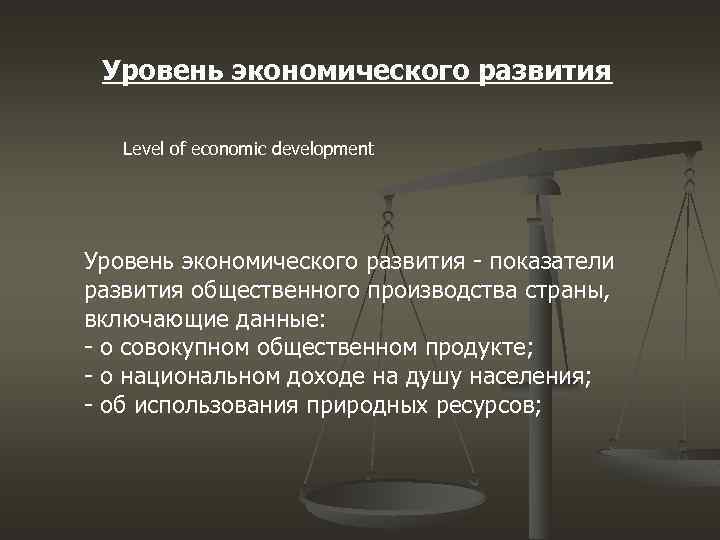 Уровень экономического развития

Level of economic development

Уровень экономического развития - показатели развития общественного производства страны, включающие данные:
- о совокупном общественном продукте;
- о национальном доходе на душу населения;
- об использования природных ресурсов;